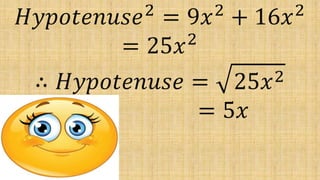 $Hypotenuse^2 = 9x^2 + 16x^2$
$= 25x^2$
$\therefore Hypotenuse = \sqrt{25x^2}$
$= 5x$